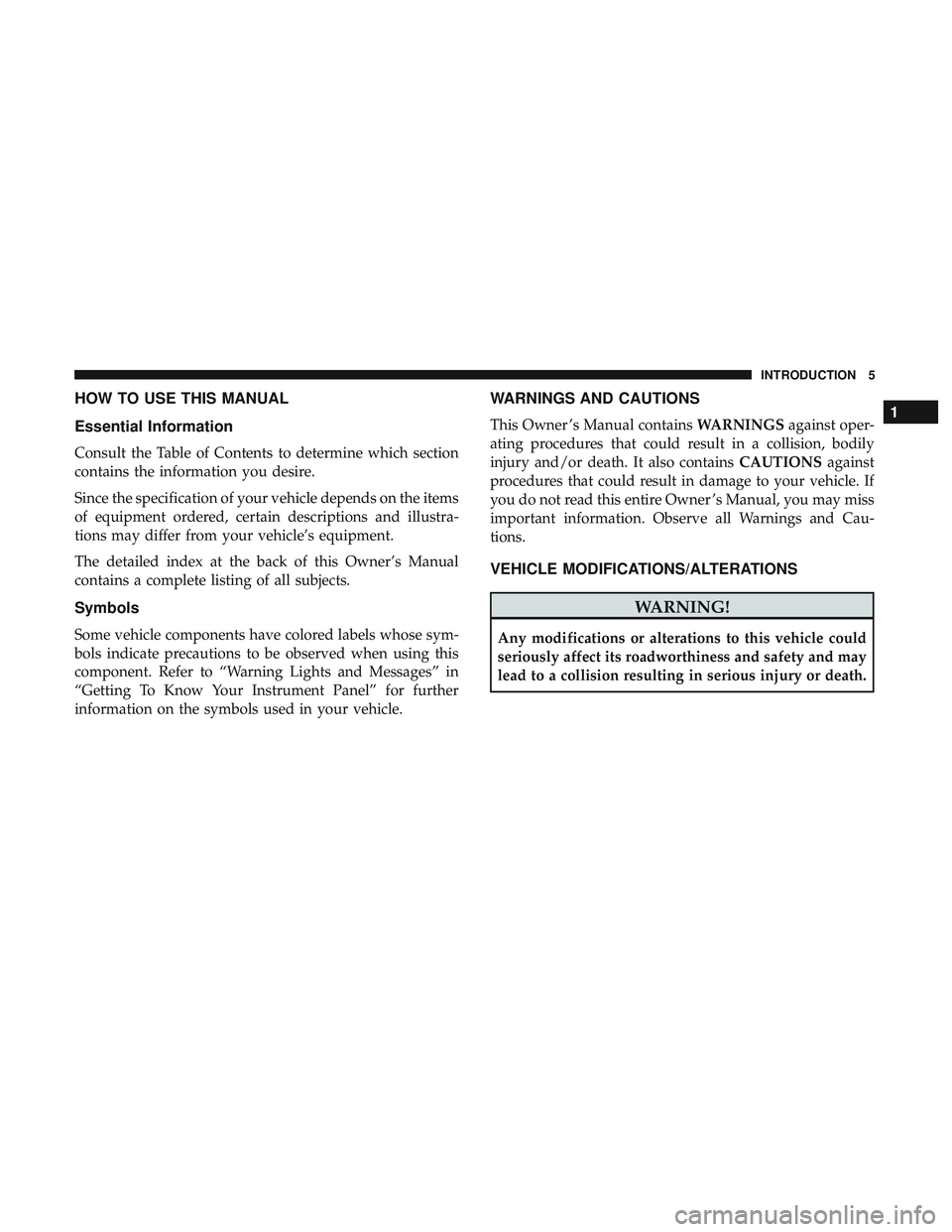 INTRODUCTION 5

1

HOW TO USE THIS MANUAL

Essential Information

Consult the Table of Contents to determine which section contains the information you desire.

Since the specification of your vehicle depends on the items of equipment ordered, certain descriptions and illustrations may differ from your vehicle's equipment.

The detailed index at the back of this Owner's Manual contains a complete listing of all subjects.

Symbols

Some vehicle components have colored labels whose symbols indicate precautions to be observed when using this component. Refer to "Warning Lights and Messages" in "Getting To Know Your Instrument Panel" for further information on the symbols used in your vehicle.

WARNINGS AND CAUTIONS

This Owner's Manual contains WARNINGS against operating procedures that could result in a collision, bodily injury and/or death. It also contains CAUTIONS against procedures that could result in damage to your vehicle. If you do not read this entire Owner's Manual, you may miss important information. Observe all Warnings and Cautions.

VEHICLE MODIFICATIONS/ALTERATIONS

WARNING!

Any modifications or alterations to this vehicle could seriously affect its roadworthiness and safety and may lead to a collision resulting in serious injury or death.

carmanualsonline.info